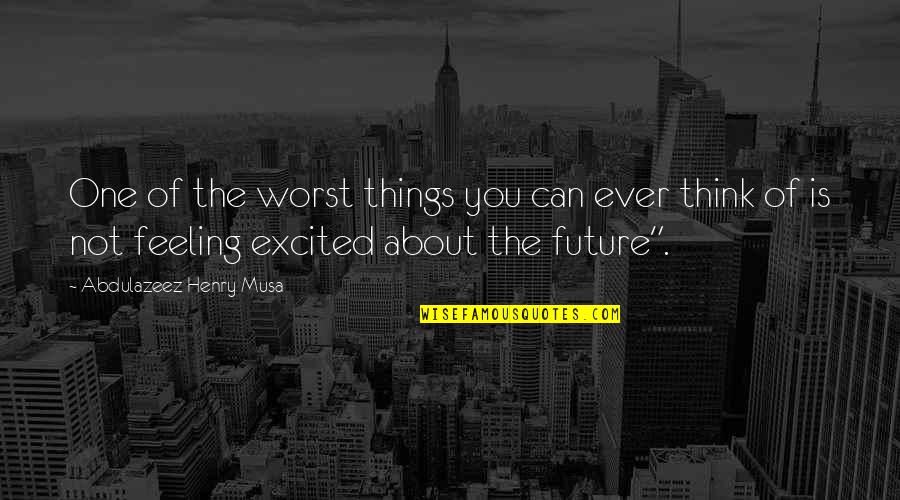 One of the worst things you can ever think of is not feeling excited about the future".

- Abdulazeez Henry Musa

WISEFAMOUSQUOTES.COM